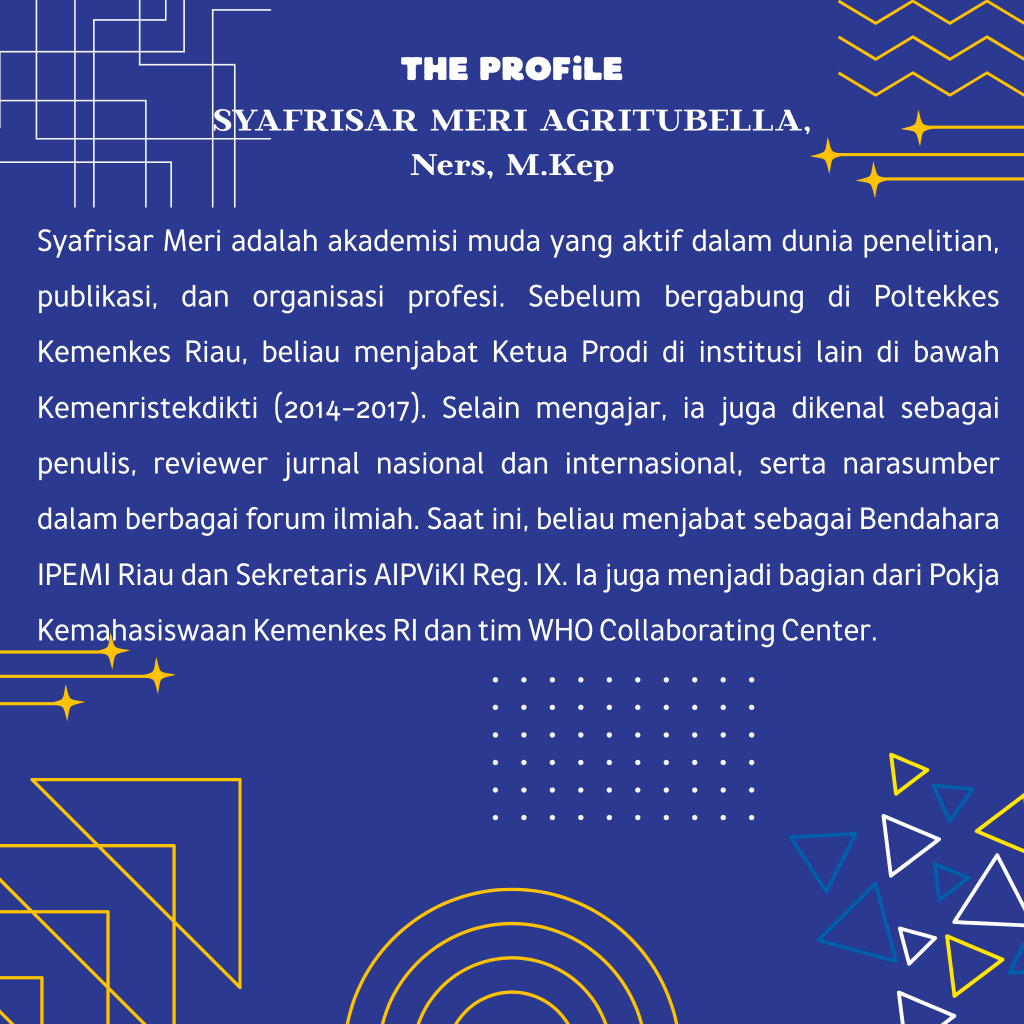 THE PROFiLE
SYAFRISAR MERI AGRITUBELLA, Ners, M.Kep

Syafrisar Meri adalah akademisi muda yang aktif dalam dunia penelitian, publikasi, dan organisasi profesi. Sebelum bergabung di Poltekkes Kemenkes Riau, beliau menjabat Ketua Prodi di institusi lain di bawah Kemenristekdikti (2014-2017). Selain mengajar, ia juga dikenal sebagai penulis, reviewer jurnal nasional dan internasional, serta narasumber dalam berbagai forum ilmiah. Saat ini, beliau menjabat sebagai Bendahara IPEMI Riau dan Sekretaris AIPViKI Reg. IX. Ia juga menjadi bagian dari Pokja Kemahasiswaan Kemenkes RI dan tim WHO Collaborating Center.